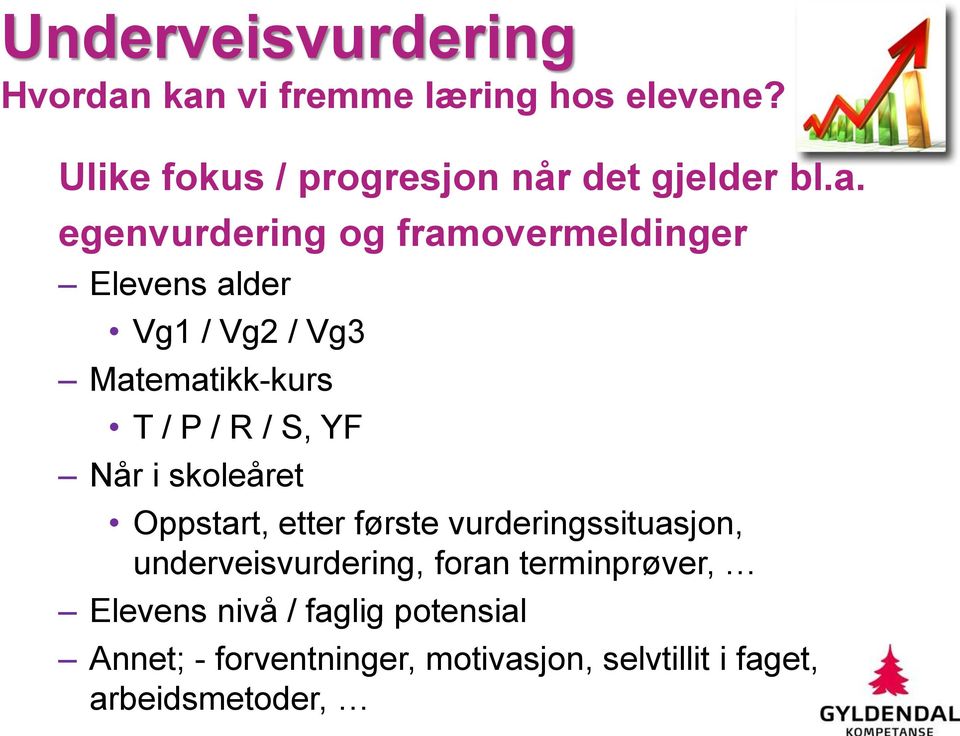 Underveisvurdering
Hvordan kan vi fremme læring hos elevene?

Ulike fokus / progresjon når det gjelder bl.a. egenvurdering og framovermeldinger

– Elevens alder
  • Vg1 / Vg2 / Vg3
– Matematikk-kurs
  • T / P / R / S, YF
– Når i skoleåret
  • Oppstart, etter første vurderingssituasjon, underveisvurdering, foran terminprøver, …
– Elevens nivå / faglig potensial
– Annet; - forventninger, motivasjon, selvtillit i faget, arbeidsmetoder, …

GYLDENDAL
KOMPETANSE